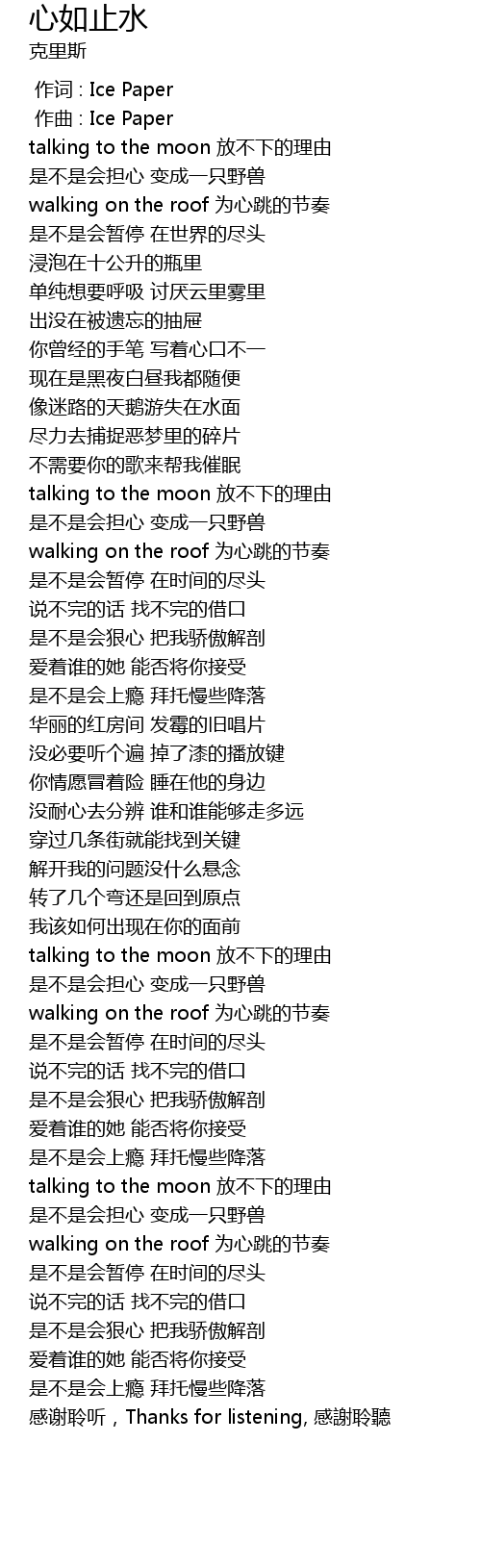 心如止水
克里斯

作词 : Ice Paper
作曲 : Ice Paper
talking to the moon 放不下的理由
是不是会担心 变成一只野兽
walking on the roof 为心跳的节奏
是不是会暂停 在世界的尽头
浸泡在十公升的瓶里
单纯想要呼吸 讨厌云里雾里
出没在被遗忘的抽屉
你曾经的手笔 写着心口不一
现在是黑夜白昼我都随便
像迷路的天鹅游失在水面
尽力去捕捉恶梦里的碎片
不需要你的歌来帮我催眠
talking to the moon 放不下的理由
是不是会担心 变成一只野兽
walking on the roof 为心跳的节奏
是不是会暂停 在时间的尽头
说不完的话 找不完的借口
是不是会狠心 把我骄傲解剖
爱着谁的她 能否将你接受
是不是会上瘾 拜托慢些降落
华丽的红房间 发霉的旧唱片
没必要听个遍 掉了漆的播放键
你情愿冒着险 睡在他的身边
没耐心去分辨 谁和谁能够走多远
穿过几条街就能找到关键
解开我的问题没什么悬念
转了几个弯还是回到原点
我该如何出现在你的面前
talking to the moon 放不下的理由
是不是会担心 变成一只野兽
walking on the roof 为心跳的节奏
是不是会暂停 在时间的尽头
说不完的话 找不完的借口
是不是会狠心 把我骄傲解剖
爱着谁的她 能否将你接受
是不是会上瘾 拜托慢些降落
talking to the moon 放不下的理由
是不是会担心 变成一只野兽
walking on the roof 为心跳的节奏
是不是会暂停 在时间的尽头
说不完的话 找不完的借口
是不是会狠心 把我骄傲解剖
爱着谁的她 能否将你接受
是不是会上瘾 拜托慢些降落
感谢聆听，Thanks for listening, 感謝聆聽